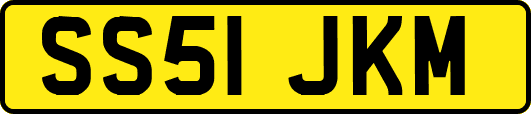 SS51 JKM